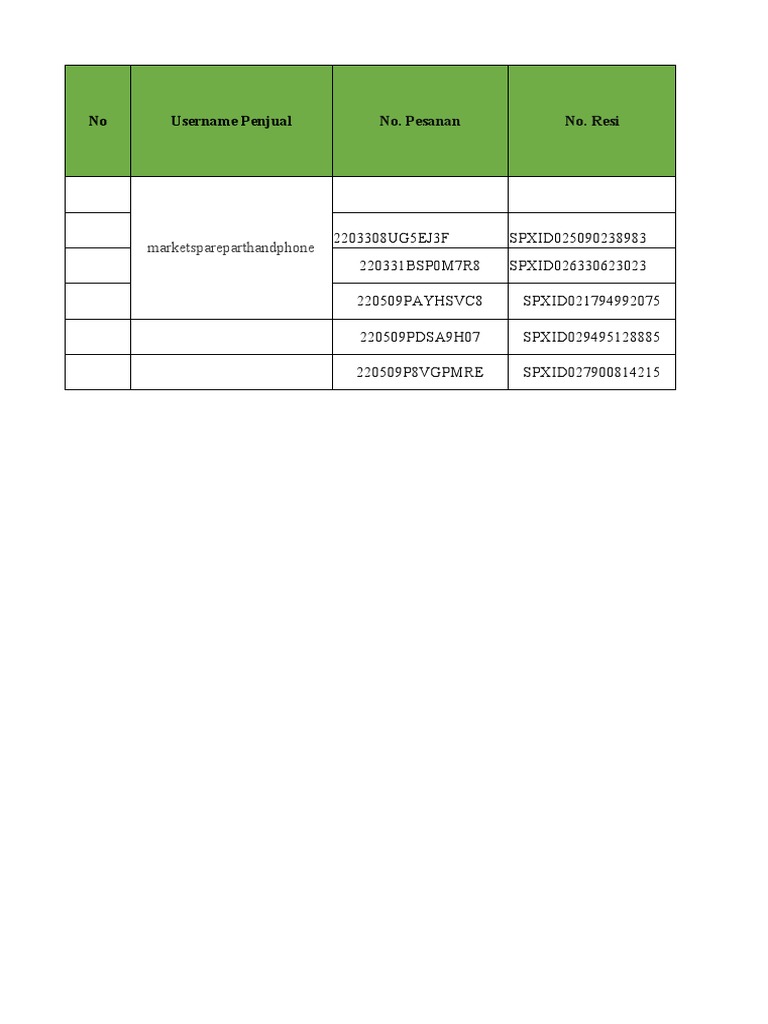 | No | Username Penjual | No. Pesanan | No. Resi |
|---|---|---|---|
| | marketspareparthandphone | | |
| | | 2203308UG5EJ3F | SPXID025090238983 |
| | | 220331BSP0M7R8 | SPXID026330623023 |
| | | 220509PAYHSVC8 | SPXID021794992075 |
| | | 220509PDSA9H07 | SPXID029495128885 |
| | | 220509P8VGPMRE | SPXID027900814215 |